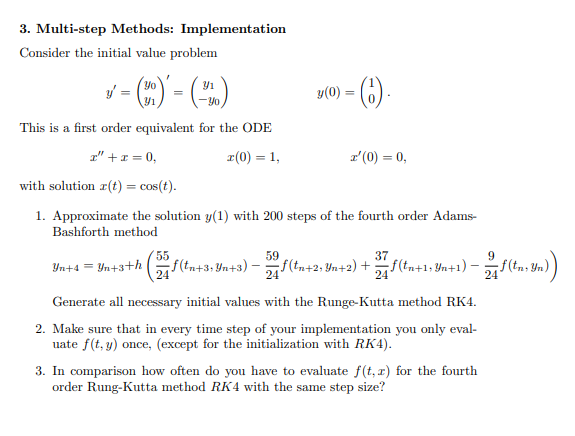 3. Multi-step Methods: Implementation

Consider the initial value problem

$y' = \begin{pmatrix} y_0 \\ y_1 \end{pmatrix}' = \begin{pmatrix} y_1 \\ -y_0 \end{pmatrix} \qquad y(0) = \begin{pmatrix} 1 \\ 0 \end{pmatrix}.$

This is a first order equivalent for the ODE

$x'' + x = 0, \qquad x(0) = 1, \qquad x'(0) = 0,$

with solution $x(t) = \cos(t)$.

1. Approximate the solution $y(1)$ with 200 steps of the fourth order Adams-Bashforth method

$y_{n+4} = y_{n+3} + h\left(\frac{55}{24}f(t_{n+3}, y_{n+3}) - \frac{59}{24}f(t_{n+2}, y_{n+2}) + \frac{37}{24}f(t_{n+1}, y_{n+1}) - \frac{9}{24}f(t_n, y_n)\right)$

Generate all necessary initial values with the Runge-Kutta method RK4.

2. Make sure that in every time step of your implementation you only evaluate $f(t, y)$ once, (except for the initialization with $RK4$).

3. In comparison how often do you have to evaluate $f(t, x)$ for the fourth order Rung-Kutta method $RK4$ with the same step size?